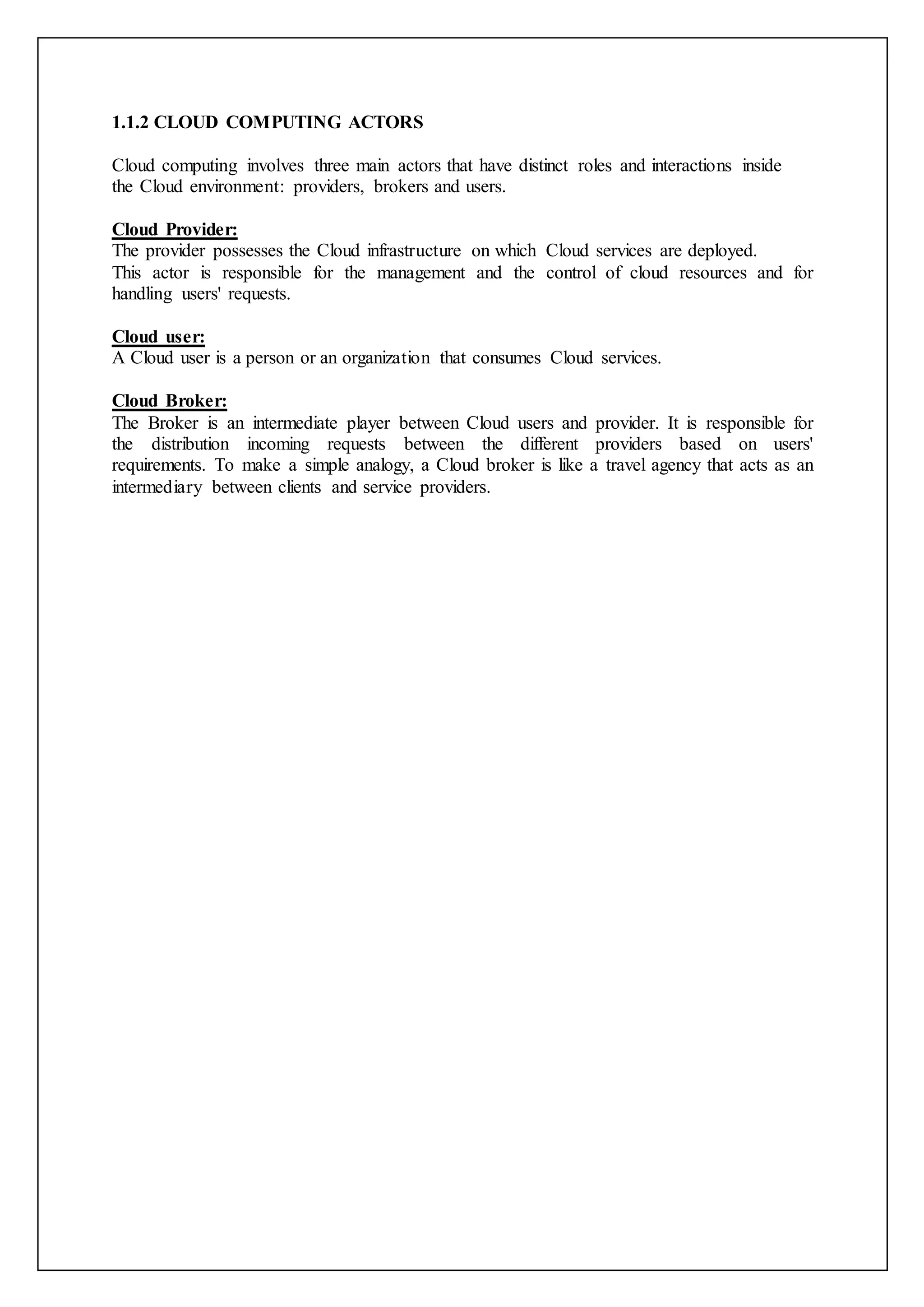 1.1.2 CLOUD COMPUTING ACTORS

Cloud computing involves three main actors that have distinct roles and interactions inside the Cloud environment: providers, brokers and users.

Cloud Provider:
The provider possesses the Cloud infrastructure on which Cloud services are deployed.
This actor is responsible for the management and the control of cloud resources and for handling users' requests.

Cloud user:
A Cloud user is a person or an organization that consumes Cloud services.

Cloud Broker:
The Broker is an intermediate player between Cloud users and provider. It is responsible for the distribution incoming requests between the different providers based on users' requirements. To make a simple analogy, a Cloud broker is like a travel agency that acts as an intermediary between clients and service providers.